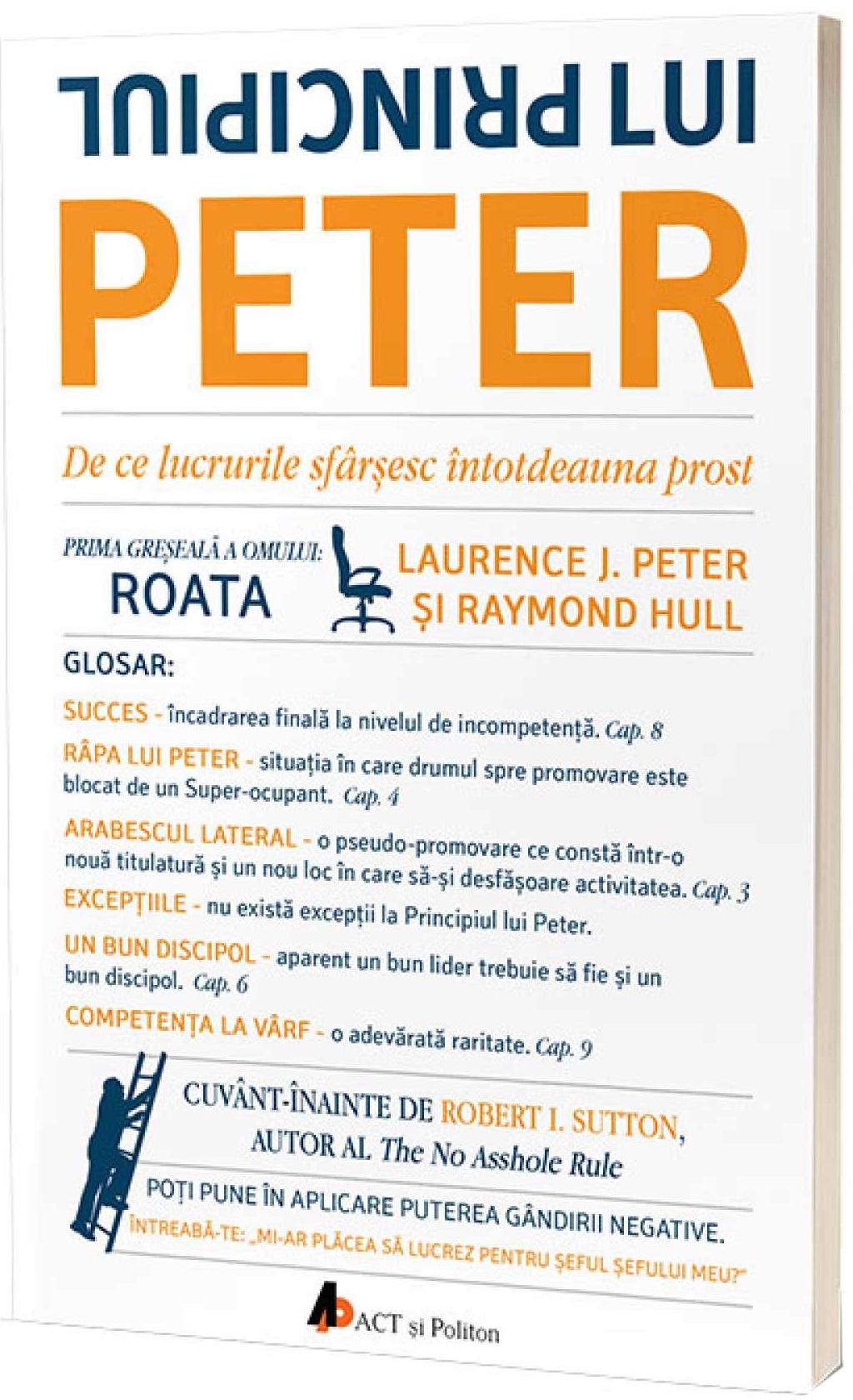 PRINCIPIUL LUI

PETER

De ce lucrurile sfârșesc întotdeauna prost

PRIMA GREȘEALĂ A OMULUI:
ROATA

LAURENCE J. PETER
ȘI RAYMOND HULL

GLOSAR:

SUCCES - încadrarea finală la nivelul de incompetență. Cap. 8

RÂPA LUI PETER - situația în care drumul spre promovare este blocat de un Super-ocupant. Cap. 4

ARABESCUL LATERAL - o pseudo-promovare ce constă într-o nouă titulatură și un nou loc în care să-și desfășoare activitatea. Cap. 3

EXCEPȚIILE - nu există excepții la Principiul lui Peter.

UN BUN DISCIPOL - aparent un bun lider trebuie să fie și un bun discipol. Cap. 6

COMPETENȚA LA VÂRF - o adevărată raritate. Cap. 9

CUVÂNT-ÎNAINTE DE ROBERT I. SUTTON,
AUTOR AL The No Asshole Rule

POȚI PUNE ÎN APLICARE PUTEREA GÂNDIRII NEGATIVE.
ÎNTREABĂ-TE: „MI-AR PLĂCEA SĂ LUCREZ PENTRU ȘEFUL ȘEFULUI MEU?"

ACT și Politon